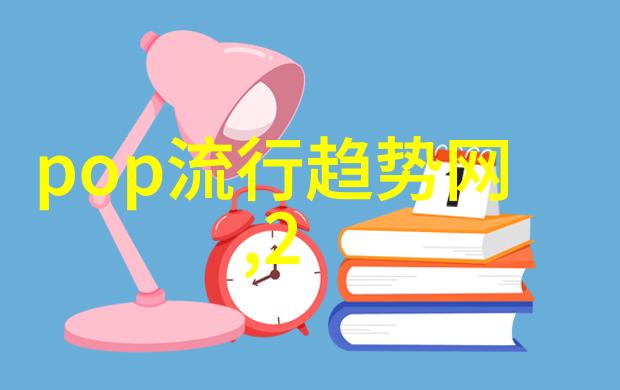 pop流行趋势网

,2